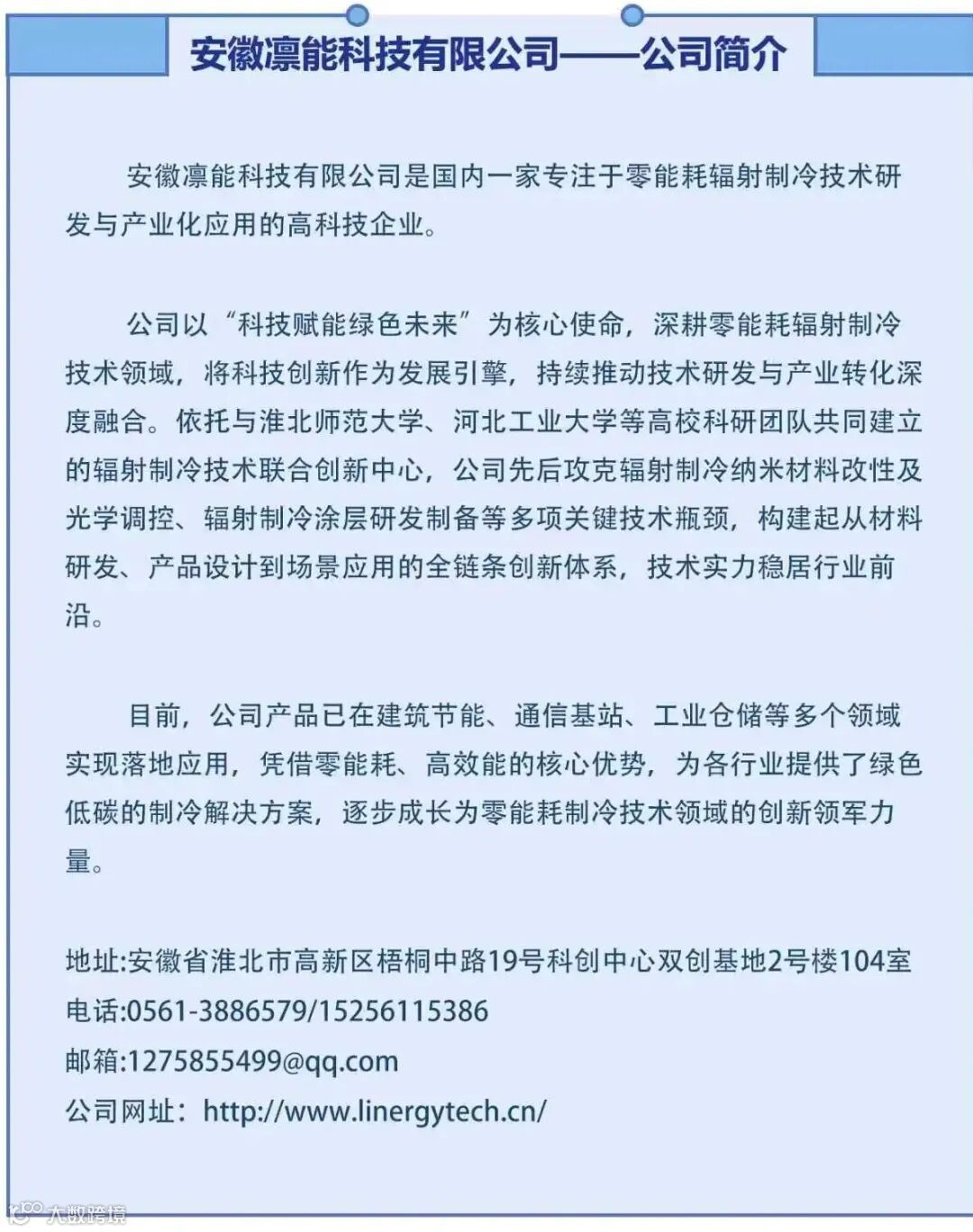 安徽凛能科技有限公司——公司简介

安徽凛能科技有限公司是国内一家专注于零能耗辐射制冷技术研发与产业化应用的高科技企业。

公司以“科技赋能绿色未来”为核心使命，深耕零能耗辐射制冷技术领域，将科技创新作为发展引擎，持续推动技术研发与产业转化深度融合。依托与淮北师范大学、河北工业大学等高校科研团队共同建立的辐射制冷技术联合创新中心，公司先后攻克辐射制冷纳米材料改性及光学调控、辐射制冷涂层研发制备等多项关键技术瓶颈，构建起从材料研发、产品设计到场景应用的全链条创新体系，技术实力稳居行业前沿。

目前，公司产品已在建筑节能、通信基站、工业仓储等多个领域实现落地应用，凭借零能耗、高效能的核心优势，为各行业提供了绿色低碳的制冷解决方案，逐步成长为零能耗制冷技术领域的创新领军力量。

地址:安徽省淮北市高新区梧桐中路19号科创中心双创基地2号楼104室
电话:0561-3886579/15256115386
邮箱:1275855499@qq.com
公司网址：http://www.linergytech.cn/

大数跨境